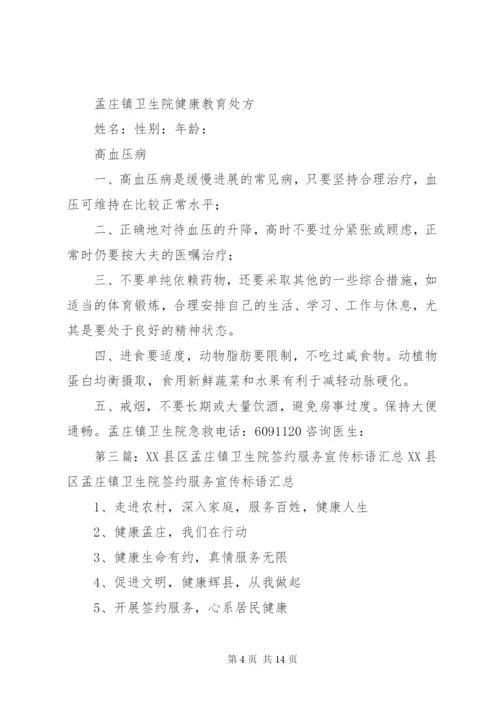 孟庄镇卫生院健康教育处方

姓名：性别：年龄：

高血压病

一、高血压病是缓慢进展的常见病，只要坚持合理治疗，血压可维持在比较正常水平；

二、正确地对待血压的升降，高时不要过分紧张或顾虑，正常时仍要按大夫的医嘱治疗；

三、不要单纯依赖药物，还要采取其他的一些综合措施，如适当的体育锻炼，合理安排自己的生活、学习、工作与休息，尤其是要处于良好的精神状态。

四、进食要适度，动物脂肪要限制，不吃过咸食物。动植物蛋白均衡摄取，食用新鲜蔬菜和水果有利于减轻动脉硬化。

五、戒烟，不要长期或大量饮酒，避免房事过度。保持大便通畅。孟庄镇卫生院急救电话：6091120 咨询医生：

第三篇：XX 县区孟庄镇卫生院签约服务宣传标语汇总 XX 县区孟庄镇卫生院签约服务宣传标语汇总

1、走进农村，深入家庭，服务百姓，健康人生

2、健康孟庄，我们在行动

3、健康生命有约，真情服务无限

4、促进文明，健康辉县，从我做起

5、开展签约服务，心系居民健康

第 4 页 共 14 页